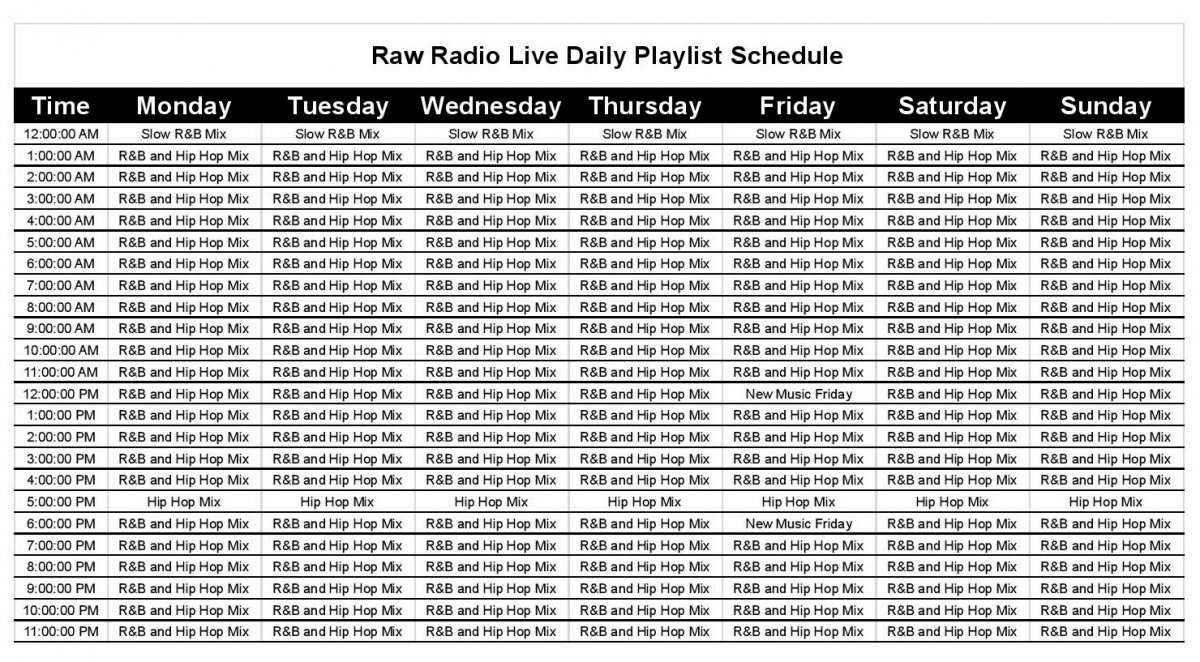 Raw Radio Live Daily Playlist Schedule

| Time | Monday | Tuesday | Wednesday | Thursday | Friday | Saturday | Sunday |
|---|---|---|---|---|---|---|---|
| 12:00:00 AM | Slow R&B Mix | Slow R&B Mix | Slow R&B Mix | Slow R&B Mix | Slow R&B Mix | Slow R&B Mix | Slow R&B Mix |
| 1:00:00 AM | R&B and Hip Hop Mix | R&B and Hip Hop Mix | R&B and Hip Hop Mix | R&B and Hip Hop Mix | R&B and Hip Hop Mix | R&B and Hip Hop Mix | R&B and Hip Hop Mix |
| 2:00:00 AM | R&B and Hip Hop Mix | R&B and Hip Hop Mix | R&B and Hip Hop Mix | R&B and Hip Hop Mix | R&B and Hip Hop Mix | R&B and Hip Hop Mix | R&B and Hip Hop Mix |
| 3:00:00 AM | R&B and Hip Hop Mix | R&B and Hip Hop Mix | R&B and Hip Hop Mix | R&B and Hip Hop Mix | R&B and Hip Hop Mix | R&B and Hip Hop Mix | R&B and Hip Hop Mix |
| 4:00:00 AM | R&B and Hip Hop Mix | R&B and Hip Hop Mix | R&B and Hip Hop Mix | R&B and Hip Hop Mix | R&B and Hip Hop Mix | R&B and Hip Hop Mix | R&B and Hip Hop Mix |
| 5:00:00 AM | R&B and Hip Hop Mix | R&B and Hip Hop Mix | R&B and Hip Hop Mix | R&B and Hip Hop Mix | R&B and Hip Hop Mix | R&B and Hip Hop Mix | R&B and Hip Hop Mix |
| 6:00:00 AM | R&B and Hip Hop Mix | R&B and Hip Hop Mix | R&B and Hip Hop Mix | R&B and Hip Hop Mix | R&B and Hip Hop Mix | R&B and Hip Hop Mix | R&B and Hip Hop Mix |
| 7:00:00 AM | R&B and Hip Hop Mix | R&B and Hip Hop Mix | R&B and Hip Hop Mix | R&B and Hip Hop Mix | R&B and Hip Hop Mix | R&B and Hip Hop Mix | R&B and Hip Hop Mix |
| 8:00:00 AM | R&B and Hip Hop Mix | R&B and Hip Hop Mix | R&B and Hip Hop Mix | R&B and Hip Hop Mix | R&B and Hip Hop Mix | R&B and Hip Hop Mix | R&B and Hip Hop Mix |
| 9:00:00 AM | R&B and Hip Hop Mix | R&B and Hip Hop Mix | R&B and Hip Hop Mix | R&B and Hip Hop Mix | R&B and Hip Hop Mix | R&B and Hip Hop Mix | R&B and Hip Hop Mix |
| 10:00:00 AM | R&B and Hip Hop Mix | R&B and Hip Hop Mix | R&B and Hip Hop Mix | R&B and Hip Hop Mix | R&B and Hip Hop Mix | R&B and Hip Hop Mix | R&B and Hip Hop Mix |
| 11:00:00 AM | R&B and Hip Hop Mix | R&B and Hip Hop Mix | R&B and Hip Hop Mix | R&B and Hip Hop Mix | R&B and Hip Hop Mix | R&B and Hip Hop Mix | R&B and Hip Hop Mix |
| 12:00:00 PM | R&B and Hip Hop Mix | R&B and Hip Hop Mix | R&B and Hip Hop Mix | R&B and Hip Hop Mix | New Music Friday | R&B and Hip Hop Mix | R&B and Hip Hop Mix |
| 1:00:00 PM | R&B and Hip Hop Mix | R&B and Hip Hop Mix | R&B and Hip Hop Mix | R&B and Hip Hop Mix | R&B and Hip Hop Mix | R&B and Hip Hop Mix | R&B and Hip Hop Mix |
| 2:00:00 PM | R&B and Hip Hop Mix | R&B and Hip Hop Mix | R&B and Hip Hop Mix | R&B and Hip Hop Mix | R&B and Hip Hop Mix | R&B and Hip Hop Mix | R&B and Hip Hop Mix |
| 3:00:00 PM | R&B and Hip Hop Mix | R&B and Hip Hop Mix | R&B and Hip Hop Mix | R&B and Hip Hop Mix | R&B and Hip Hop Mix | R&B and Hip Hop Mix | R&B and Hip Hop Mix |
| 4:00:00 PM | R&B and Hip Hop Mix | R&B and Hip Hop Mix | R&B and Hip Hop Mix | R&B and Hip Hop Mix | R&B and Hip Hop Mix | R&B and Hip Hop Mix | R&B and Hip Hop Mix |
| 5:00:00 PM | Hip Hop Mix | Hip Hop Mix | Hip Hop Mix | Hip Hop Mix | Hip Hop Mix | Hip Hop Mix | Hip Hop Mix |
| 6:00:00 PM | R&B and Hip Hop Mix | R&B and Hip Hop Mix | R&B and Hip Hop Mix | R&B and Hip Hop Mix | New Music Friday | R&B and Hip Hop Mix | R&B and Hip Hop Mix |
| 7:00:00 PM | R&B and Hip Hop Mix | R&B and Hip Hop Mix | R&B and Hip Hop Mix | R&B and Hip Hop Mix | R&B and Hip Hop Mix | R&B and Hip Hop Mix | R&B and Hip Hop Mix |
| 8:00:00 PM | R&B and Hip Hop Mix | R&B and Hip Hop Mix | R&B and Hip Hop Mix | R&B and Hip Hop Mix | R&B and Hip Hop Mix | R&B and Hip Hop Mix | R&B and Hip Hop Mix |
| 9:00:00 PM | R&B and Hip Hop Mix | R&B and Hip Hop Mix | R&B and Hip Hop Mix | R&B and Hip Hop Mix | R&B and Hip Hop Mix | R&B and Hip Hop Mix | R&B and Hip Hop Mix |
| 10:00:00 PM | R&B and Hip Hop Mix | R&B and Hip Hop Mix | R&B and Hip Hop Mix | R&B and Hip Hop Mix | R&B and Hip Hop Mix | R&B and Hip Hop Mix | R&B and Hip Hop Mix |
| 11:00:00 PM | R&B and Hip Hop Mix | R&B and Hip Hop Mix | R&B and Hip Hop Mix | R&B and Hip Hop Mix | R&B and Hip Hop Mix | R&B and Hip Hop Mix | R&B and Hip Hop Mix |